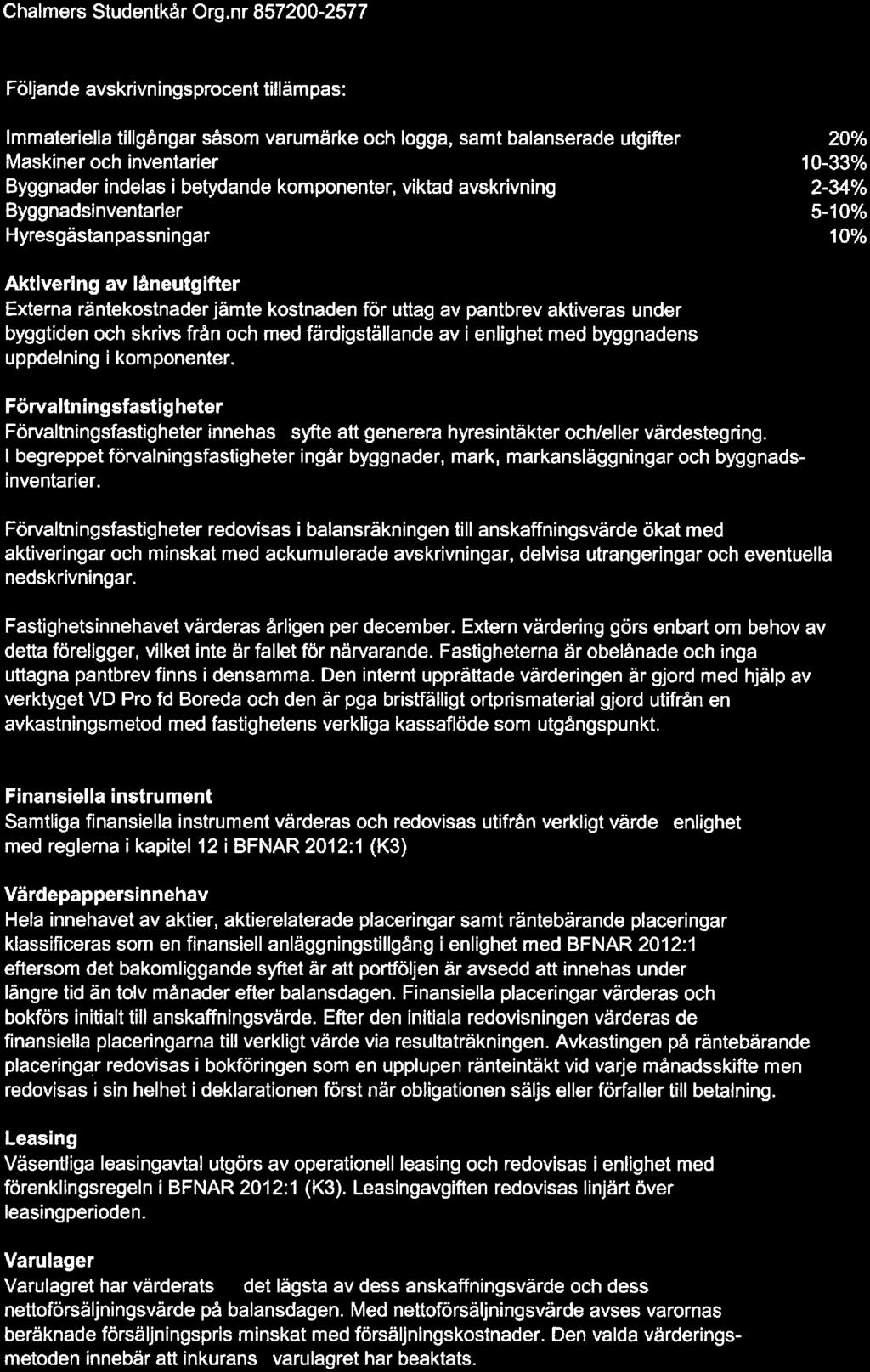 Chalmers Studentkår Org.nr 857200-2577

Följande avskrivningsprocent tillämpas:

| | |
|---|---|
| Immateriella tillgångar såsom varumärke och logga, samt balanserade utgifter | 20% |
| Maskiner och inventarier | 10-33% |
| Byggnader indelas i betydande komponenter, viktad avskrivning | 2-34% |
| Byggnadsinventarier | 5-10% |
| Hyresgästanpassningar | 10% |

Aktivering av låneutgifter
Externa räntekostnader jämte kostnaden för uttag av pantbrev aktiveras under byggtiden och skrivs från och med färdigställande av i enlighet med byggnadens uppdelning i komponenter.

Förvaltningsfastigheter
Förvaltningsfastigheter innehas syfte att generera hyresintäkter och/eller värdestegring. I begreppet förvalningsfastigheter ingår byggnader, mark, markansläggningar och byggnadsinventarier.

Förvaltningsfastigheter redovisas i balansräkningen till anskaffningsvärde ökat med aktiveringar och minskat med ackumulerade avskrivningar, delvisa utrangeringar och eventuella nedskrivningar.

Fastighetsinnehavet värderas årligen per december. Extern värdering görs enbart om behov av detta föreligger, vilket inte är fallet för närvarande. Fastigheterna är obelånade och inga uttagna pantbrev finns i densamma. Den internt upprättade värderingen är gjord med hjälp av verktyget VD Pro fd Boreda och den är pga bristfälligt ortprismaterial gjord utifrån en avkastningsmetod med fastighetens verkliga kassaflöde som utgångspunkt.

Finansiella instrument
Samtliga finansiella instrument värderas och redovisas utifrån verkligt värde enlighet med reglerna i kapitel 12 i BFNAR 2012:1 (K3)

Värdepappersinnehav
Hela innehavet av aktier, aktierelaterade placeringar samt räntebärande placeringar klassificeras som en finansiell anläggningstillgång i enlighet med BFNAR 2012:1 eftersom det bakomliggande syftet är att portföljen är avsedd att innehas under längre tid än tolv månader efter balansdagen. Finansiella placeringar värderas och bokförs initialt till anskaffningsvärde. Efter den initiala redovisningen värderas de finansiella placeringarna till verkligt värde via resultaträkningen. Avkastingen på räntebärande placeringar redovisas i bokföringen som en upplupen ränteintäkt vid varje månadsskifte men redovisas i sin helhet i deklarationen först när obligationen säljs eller förfaller till betalning.

Leasing
Väsentliga leasingavtal utgörs av operationell leasing och redovisas i enlighet med förenklingsregeln i BFNAR 2012:1 (K3). Leasingavgiften redovisas linjärt över leasingperioden.

Varulager
Varulagret har värderats det lägsta av dess anskaffningsvärde och dess nettoförsäljningsvärde på balansdagen. Med nettoförsäljningsvärde avses varornas beräknade försäljningspris minskat med försäljningskostnader. Den valda värderingsmetoden innebär att inkurans varulagret har beaktats.